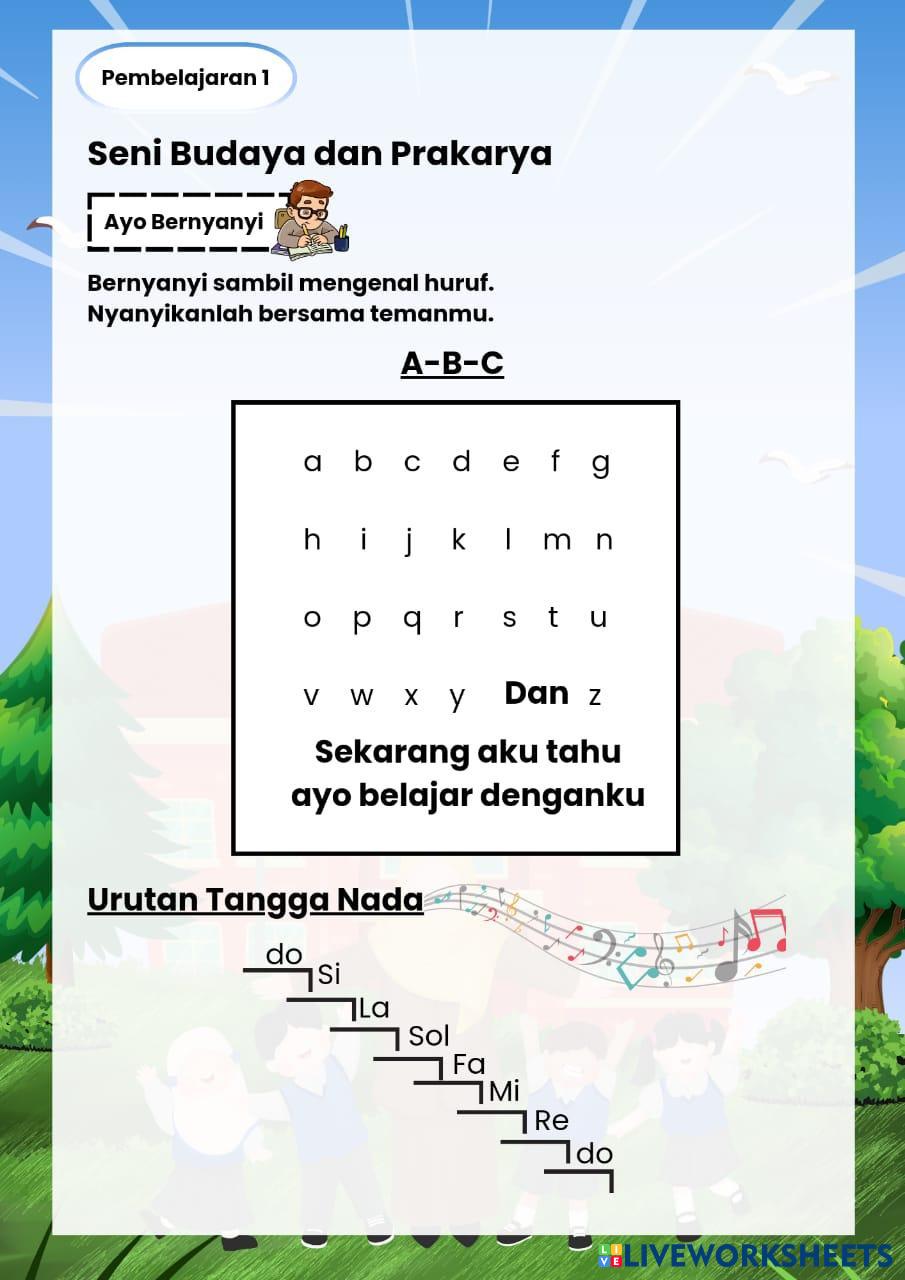 Pembelajaran 1

Seni Budaya dan Prakarya

Ayo Bernyanyi

Bernyanyi sambil mengenal huruf.
Nyanyikanlah bersama temanmu.

A-B-C

a b c d e f g

h i j k l m n

o p q r s t u

v w x y Dan z

Sekarang aku tahu
ayo belajar denganku

Urutan Tangga Nada

do
Si
La
Sol
Fa
Mi
Re
do

LIVEWORKSHEETS